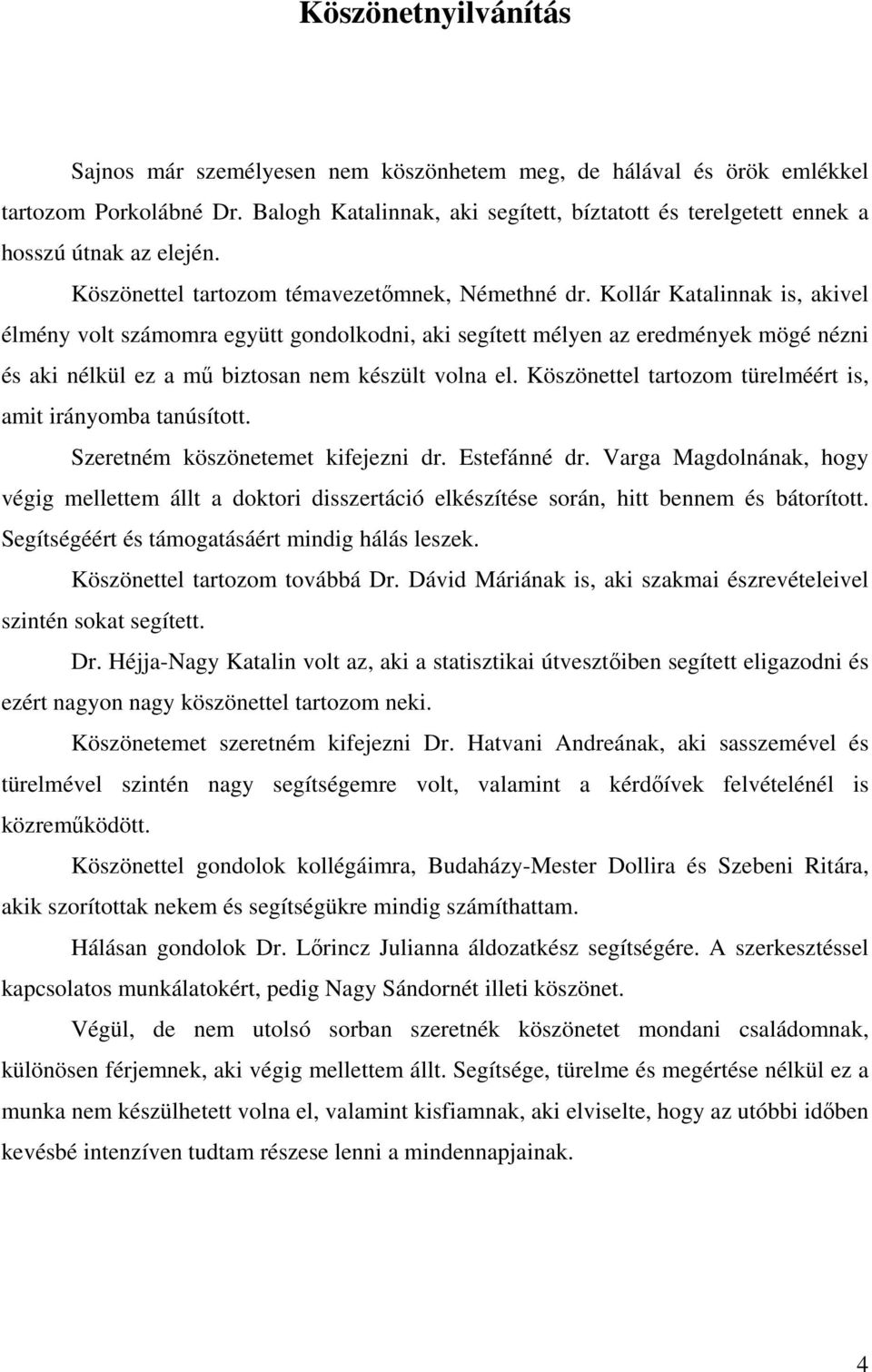 Köszönetnyilvánítás

Sajnos már személyesen nem köszönhetem meg, de hálával és örök emlékkel tartozom Porkolábné Dr. Balogh Katalinnak, aki segített, bíztatott és terelgetett ennek a hosszú útnak az elején.

Köszönettel tartozom témavezetőmnek, Némethné dr. Kollár Katalinnak is, akivel élmény volt számomra együtt gondolkodni, aki segített mélyen az eredmények mögé nézni és aki nélkül ez a mű biztosan nem készült volna el. Köszönettel tartozom türelméért is, amit irányomba tanúsított.

Szeretném köszönetemet kifejezni dr. Estefánné dr. Varga Magdolnának, hogy végig mellettem állt a doktori disszertáció elkészítése során, hitt bennem és bátorított. Segítségéért és támogatásáért mindig hálás leszek.

Köszönettel tartozom továbbá Dr. Dávid Máriának is, aki szakmai észrevételeivel szintén sokat segített.

Dr. Héjja-Nagy Katalin volt az, aki a statisztikai útvesztőiben segített eligazodni és ezért nagyon nagy köszönettel tartozom neki.

Köszönetemet szeretném kifejezni Dr. Hatvani Andreának, aki sasszemével és türelmével szintén nagy segítségemre volt, valamint a kérdőívek felvételénél is közreműködött.

Köszönettel gondolok kollégáimra, Budaházy-Mester Dollira és Szebeni Ritára, akik szorítottak nekem és segítségükre mindig számíthattam.

Hálásan gondolok Dr. Lőrincz Julianna áldozatkész segítségére. A szerkesztéssel kapcsolatos munkálatokért, pedig Nagy Sándornét illeti köszönet.

Végül, de nem utolsó sorban szeretnék köszönetet mondani családomnak, különösen férjemnek, aki végig mellettem állt. Segítsége, türelme és megértése nélkül ez a munka nem készülhetett volna el, valamint kisfiamnak, aki elviselte, hogy az utóbbi időben kevésbé intenzíven tudtam részese lenni a mindennapjainak.

4